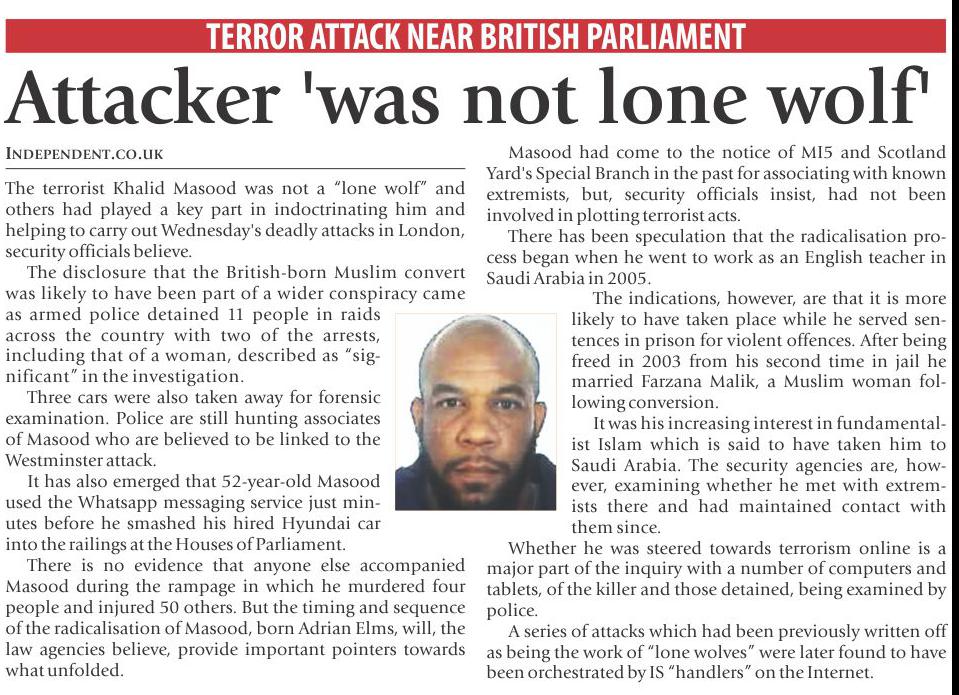 TERROR ATTACK NEAR BRITISH PARLIAMENT

Attacker 'was not lone wolf'

INDEPENDENT.CO.UK

The terrorist Khalid Masood was not a "lone wolf" and others had played a key part in indoctrinating him and helping to carry out Wednesday's deadly attacks in London, security officials believe.

The disclosure that the British-born Muslim convert was likely to have been part of a wider conspiracy came as armed police detained 11 people in raids across the country with two of the arrests, including that of a woman, described as "significant" in the investigation.

Three cars were also taken away for forensic examination. Police are still hunting associates of Masood who are believed to be linked to the Westminster attack.

It has also emerged that 52-year-old Masood used the Whatsapp messaging service just minutes before he smashed his hired Hyundai car into the railings at the Houses of Parliament.

There is no evidence that anyone else accompanied Masood during the rampage in which he murdered four people and injured 50 others. But the timing and sequence of the radicalisation of Masood, born Adrian Elms, will, the law agencies believe, provide important pointers towards what unfolded.

Masood had come to the notice of MI5 and Scotland Yard's Special Branch in the past for associating with known extremists, but, security officials insist, had not been involved in plotting terrorist acts.

There has been speculation that the radicalisation process began when he went to work as an English teacher in Saudi Arabia in 2005.

The indications, however, are that it is more likely to have taken place while he served sentences in prison for violent offences. After being freed in 2003 from his second time in jail he married Farzana Malik, a Muslim woman following conversion.

It was his increasing interest in fundamentalist Islam which is said to have taken him to Saudi Arabia. The security agencies are, however, examining whether he met with extremists there and had maintained contact with them since.

Whether he was steered towards terrorism online is a major part of the inquiry with a number of computers and tablets, of the killer and those detained, being examined by police.

A series of attacks which had been previously written off as being the work of "lone wolves" were later found to have been orchestrated by IS "handlers" on the Internet.